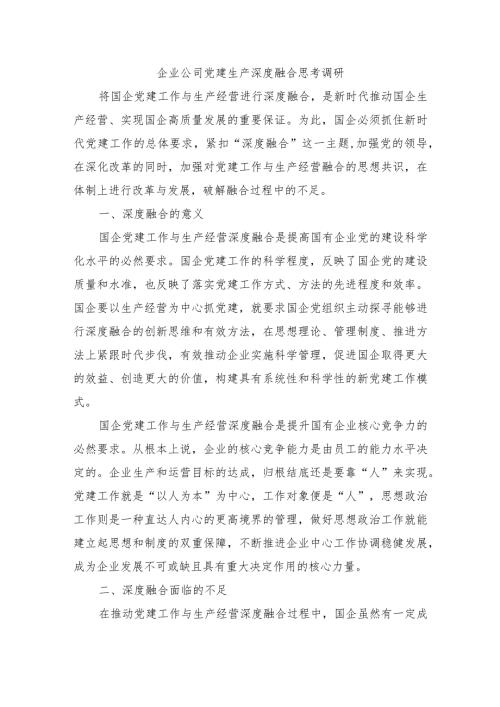 企业公司党建生产深度融合思考调研

将国企党建工作与生产经营进行深度融合，是新时代推动国企生产经营、实现国企高质量发展的重要保证。为此，国企必须抓住新时代党建工作的总体要求，紧扣“深度融合”这一主题，加强党的领导，在深化改革的同时，加强对党建工作与生产经营融合的思想共识，在体制上进行改革与发展，破解融合过程中的不足。

一、深度融合的意义

国企党建工作与生产经营深度融合是提高国有企业党的建设科学化水平的必然要求。国企党建工作的科学程度，反映了国企党的建设质量和水准，也反映了落实党建工作方式、方法的先进程度和效率。国企要以生产经营为中心抓党建，就要求国企党组织主动探寻能够进行深度融合的创新思维和有效方法，在思想理论、管理制度、推进方法上紧跟时代步伐，有效推动企业实施科学管理，促进国企取得更大的效益、创造更大的价值，构建具有系统性和科学性的新党建工作模式。

国企党建工作与生产经营深度融合是提升国有企业核心竞争力的必然要求。从根本上说，企业的核心竞争能力是由员工的能力水平决定的。企业生产和运营目标的达成，归根结底还是要靠“人”来实现。党建工作就是“以人为本”为中心，工作对象便是“人”，思想政治工作则是一种直达人内心的更高境界的管理，做好思想政治工作就能建立起思想和制度的双重保障，不断推进企业中心工作协调稳健发展，成为企业发展不可或缺且具有重大决定作用的核心力量。

二、深度融合面临的不足

在推动党建工作与生产经营深度融合过程中，国企虽然有一定成